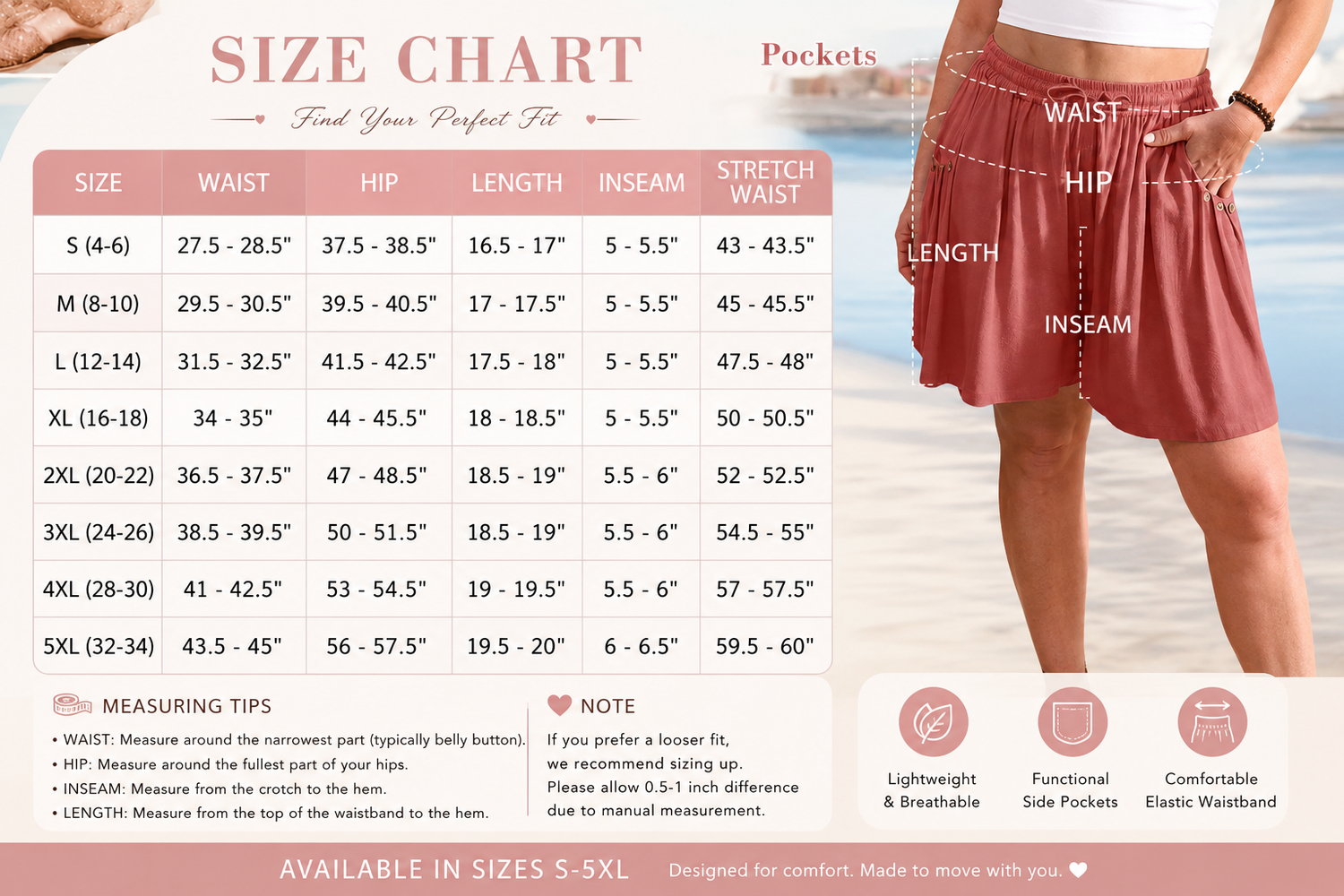 SIZE CHART

Find Your Perfect Fit

| SIZE | WAIST | HIP | LENGTH | INSEAM | STRETCH WAIST |
|---|---|---|---|---|---|
| S (4-6) | 27.5 - 28.5" | 37.5 - 38.5" | 16.5 - 17" | 5 - 5.5" | 43 - 43.5" |
| M (8-10) | 29.5 - 30.5" | 39.5 - 40.5" | 17 - 17.5" | 5 - 5.5" | 45 - 45.5" |
| L (12-14) | 31.5 - 32.5" | 41.5 - 42.5" | 17.5 - 18" | 5 - 5.5" | 47.5 - 48" |
| XL (16-18) | 34 - 35" | 44 - 45.5" | 18 - 18.5" | 5 - 5.5" | 50 - 50.5" |
| 2XL (20-22) | 36.5 - 37.5" | 47 - 48.5" | 18.5 - 19" | 5.5 - 6" | 52 - 52.5" |
| 3XL (24-26) | 38.5 - 39.5" | 50 - 51.5" | 18.5 - 19" | 5.5 - 6" | 54.5 - 55" |
| 4XL (28-30) | 41 - 42.5" | 53 - 54.5" | 19 - 19.5" | 5.5 - 6" | 57 - 57.5" |
| 5XL (32-34) | 43.5 - 45" | 56 - 57.5" | 19.5 - 20" | 6 - 6.5" | 59.5 - 60" |

Pockets

WAIST

HIP

LENGTH

INSEAM

MEASURING TIPS
• WAIST: Measure around the narrowest part (typically belly button).
• HIP: Measure around the fullest part of your hips.
• INSEAM: Measure from the crotch to the hem.
• LENGTH: Measure from the top of the waistband to the hem.

NOTE
If you prefer a looser fit, we recommend sizing up. Please allow 0.5-1 inch difference due to manual measurement.

Lightweight & Breathable

Functional Side Pockets

Comfortable Elastic Waistband

AVAILABLE IN SIZES S-5XL

Designed for comfort. Made to move with you.